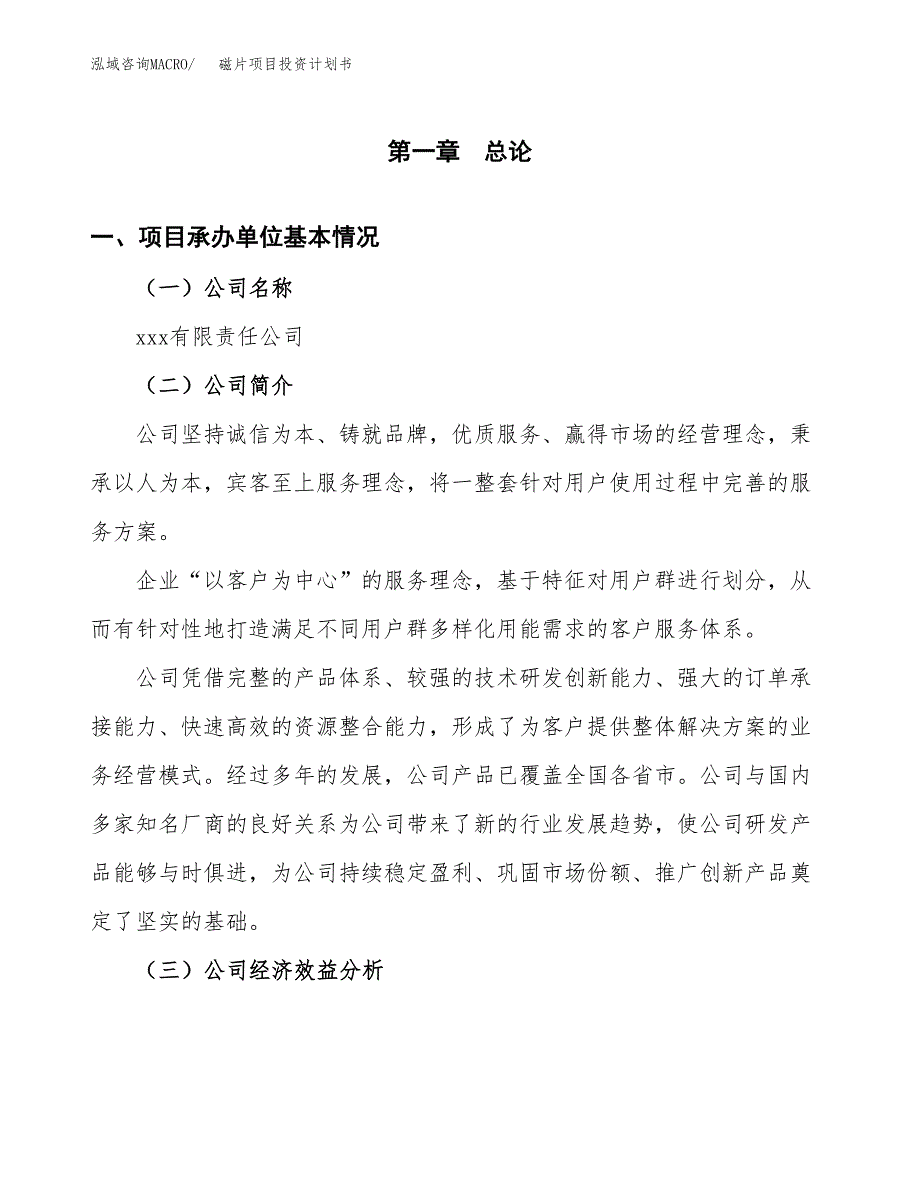 泓域咨询MACRO/　　磁片项目投资计划书

第一章　总论

一、项目承办单位基本情况

（一）公司名称

xxx有限责任公司

（二）公司简介

公司坚持诚信为本、铸就品牌，优质服务、赢得市场的经营理念，秉承以人为本，宾客至上服务理念，将一整套针对用户使用过程中完善的服务方案。

企业“以客户为中心”的服务理念，基于特征对用户群进行划分，从而有针对性地打造满足不同用户群多样化用能需求的客户服务体系。

公司凭借完整的产品体系、较强的技术研发创新能力、强大的订单承接能力、快速高效的资源整合能力，形成了为客户提供整体解决方案的业务经营模式。经过多年的发展，公司产品已覆盖全国各省市。公司与国内多家知名厂商的良好关系为公司带来了新的行业发展趋势，使公司研发产品能够与时俱进，为公司持续稳定盈利、巩固市场份额、推广创新产品奠定了坚实的基础。

（三）公司经济效益分析